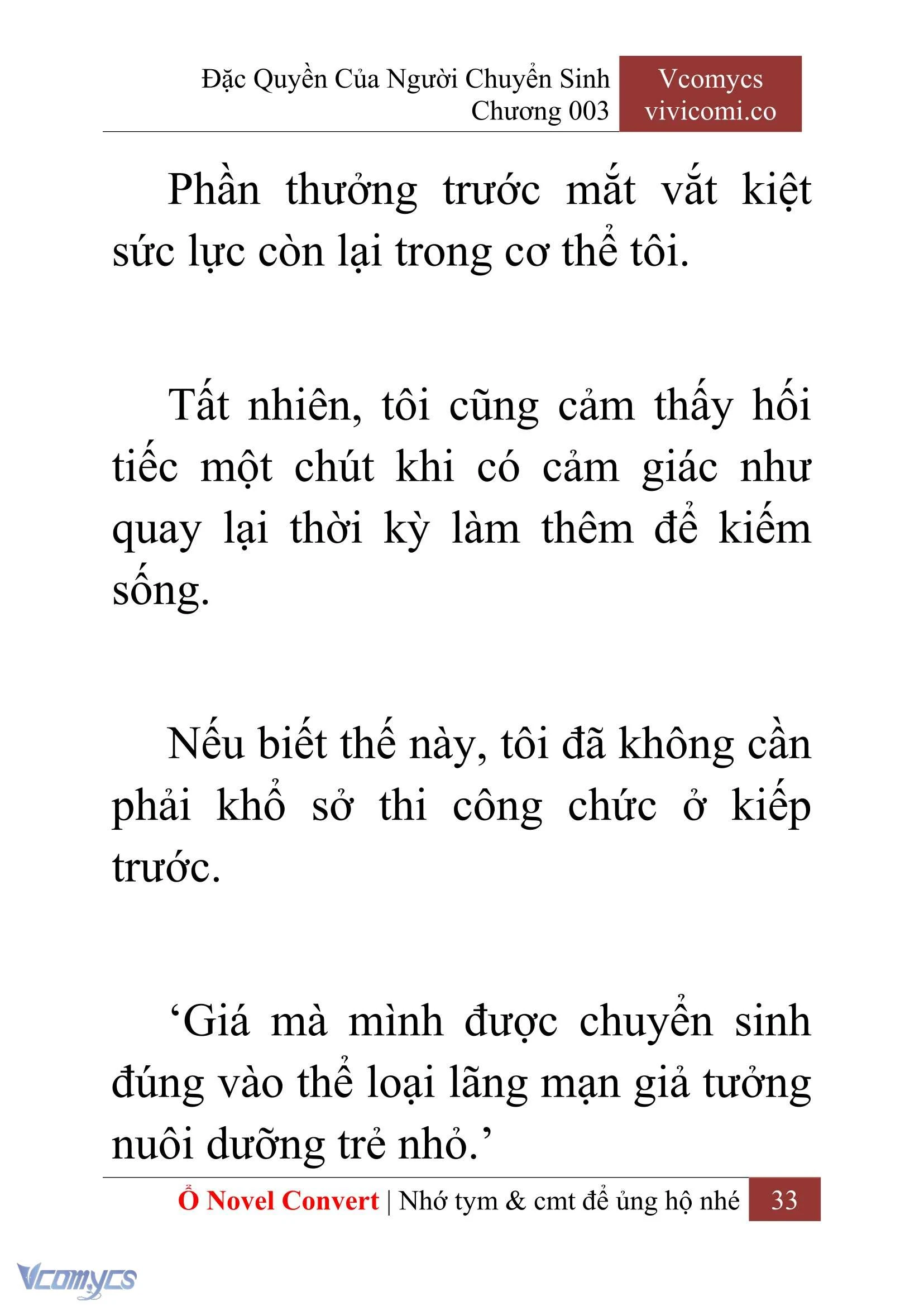 Đặc Quyền Của Người Chuyển Sinh
Chương 003

Vcomycs
vivicomi.co

Phần thưởng trước mắt vắt kiệt sức lực còn lại trong cơ thể tôi.

Tất nhiên, tôi cũng cảm thấy hối tiếc một chút khi có cảm giác như quay lại thời kỳ làm thêm để kiếm sống.

Nếu biết thế này, tôi đã không cần phải khổ sở thi công chức ở kiếp trước.

‘Giá mà mình được chuyển sinh đúng vào thể loại lãng mạn giả tưởng nuôi dưỡng trẻ nhỏ.’

Ổ Novel Convert | Nhớ tym & cmt để ủng hộ nhé 33

Vcomycs